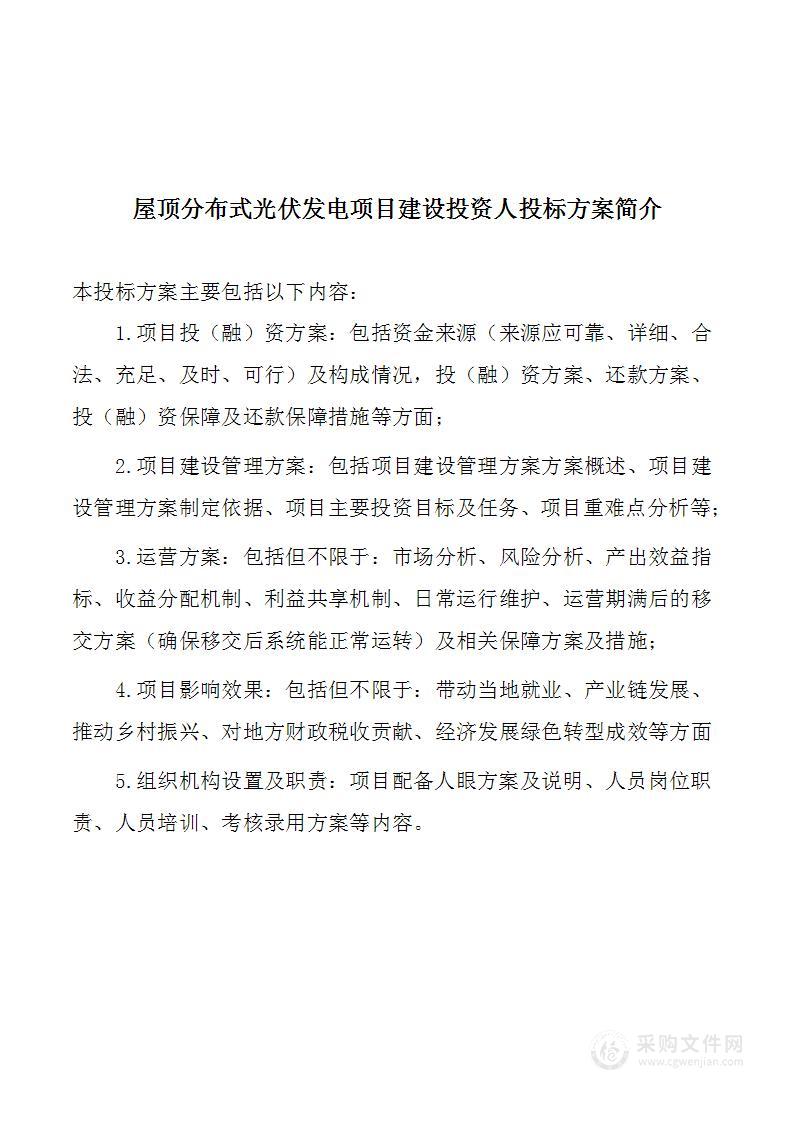 屋顶分布式光伏发电项目建设投资人投标方案简介

本投标方案主要包括以下内容：

1.项目投（融）资方案：包括资金来源（来源应可靠、详细、合法、充足、及时、可行）及构成情况，投（融）资方案、还款方案、投（融）资保障及还款保障措施等方面；

2.项目建设管理方案：包括项目建设管理方案方案概述、项目建设管理方案制定依据、项目主要投资目标及任务、项目重难点分析等；

3.运营方案：包括但不限于：市场分析、风险分析、产出效益指标、收益分配机制、利益共享机制、日常运行维护、运营期满后的移交方案（确保移交后系统能正常运转）及相关保障方案及措施；

4.项目影响效果：包括但不限于：带动当地就业、产业链发展、推动乡村振兴、对地方财政税收贡献、经济发展绿色转型成效等方面

5.组织机构设置及职责：项目配备人眼方案及说明、人员岗位职责、人员培训、考核录用方案等内容。

采购文件网
www.cgwenjian.com